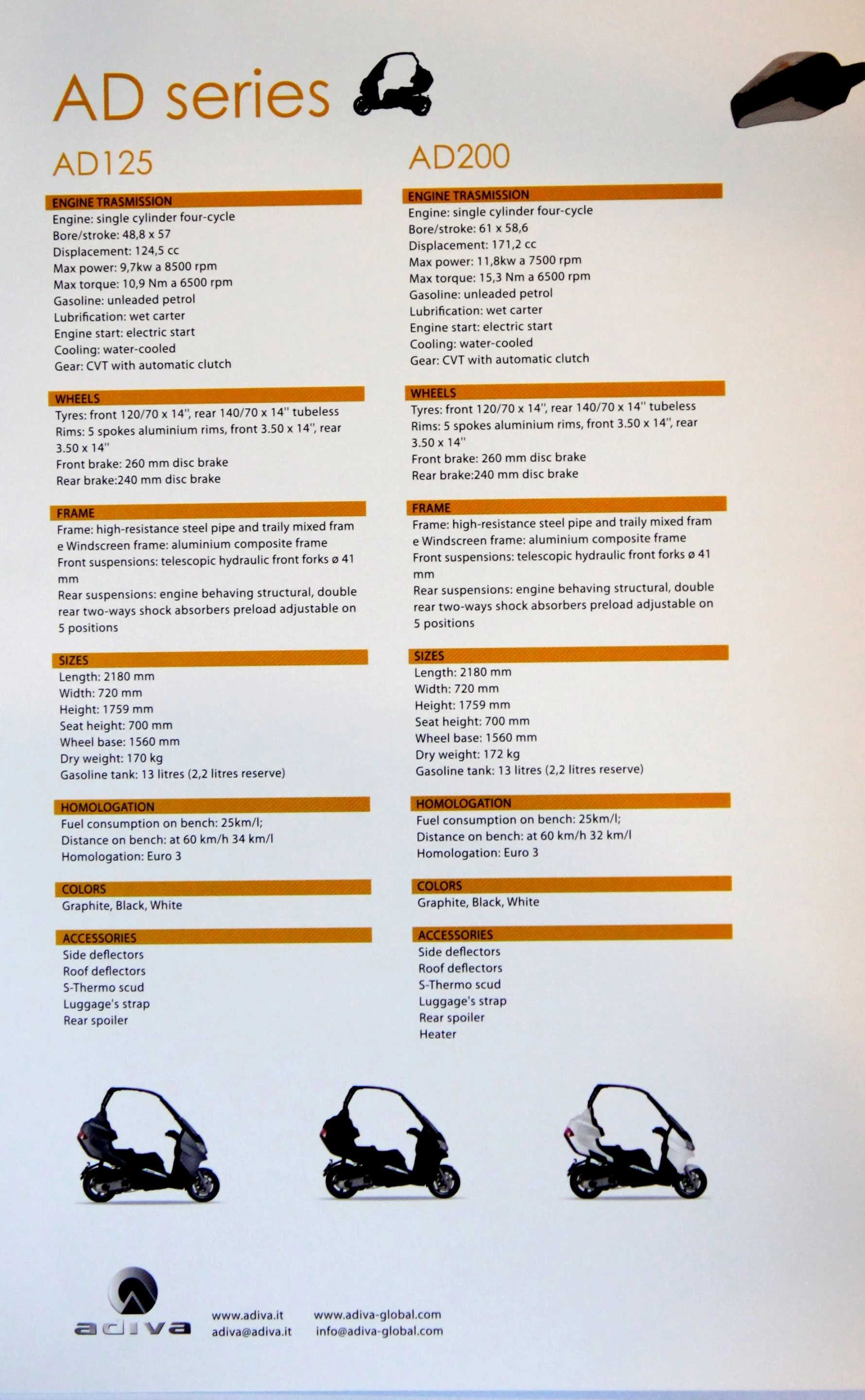 AD series

AD125

ENGINE TRASMISSION
Engine: single cylinder four-cycle
Bore/stroke: 48,8 x 57
Displacement: 124,5 cc
Max power: 9,7kw a 8500 rpm
Max torque: 10,9 Nm a 6500 rpm
Gasoline: unleaded petrol
Lubrification: wet carter
Engine start: electric start
Cooling: water-cooled
Gear: CVT with automatic clutch

WHEELS
Tyres: front 120/70 x 14'', rear 140/70 x 14'' tubeless
Rims: 5 spokes aluminium rims, front 3.50 x 14'', rear 3.50 x 14''
Front brake: 260 mm disc brake
Rear brake:240 mm disc brake

FRAME
Frame: high-resistance steel pipe and traily mixed fram e Windscreen frame: aluminium composite frame
Front suspensions: telescopic hydraulic front forks ø 41 mm
Rear suspensions: engine behaving structural, double rear two-ways shock absorbers preload adjustable on 5 positions

SIZES
Length: 2180 mm
Width: 720 mm
Height: 1759 mm
Seat height: 700 mm
Wheel base: 1560 mm
Dry weight: 170 kg
Gasoline tank: 13 litres (2,2 litres reserve)

HOMOLOGATION
Fuel consumption on bench: 25km/l;
Distance on bench: at 60 km/h 34 km/l
Homologation: Euro 3

COLORS
Graphite, Black, White

ACCESSORIES
Side deflectors
Roof deflectors
S-Thermo scud
Luggage's strap
Rear spoiler

AD200

ENGINE TRASMISSION
Engine: single cylinder four-cycle
Bore/stroke: 61 x 58,6
Displacement: 171,2 cc
Max power: 11,8kw a 7500 rpm
Max torque: 15,3 Nm a 6500 rpm
Gasoline: unleaded petrol
Lubrification: wet carter
Engine start: electric start
Cooling: water-cooled
Gear: CVT with automatic clutch

WHEELS
Tyres: front 120/70 x 14'', rear 140/70 x 14'' tubeless
Rims: 5 spokes aluminium rims, front 3.50 x 14'', rear 3.50 x 14''
Front brake: 260 mm disc brake
Rear brake:240 mm disc brake

FRAME
Frame: high-resistance steel pipe and traily mixed fram e Windscreen frame: aluminium composite frame
Front suspensions: telescopic hydraulic front forks ø 41 mm
Rear suspensions: engine behaving structural, double rear two-ways shock absorbers preload adjustable on 5 positions

SIZES
Length: 2180 mm
Width: 720 mm
Height: 1759 mm
Seat height: 700 mm
Wheel base: 1560 mm
Dry weight: 172 kg
Gasoline tank: 13 litres (2,2 litres reserve)

HOMOLOGATION
Fuel consumption on bench: 25km/l;
Distance on bench: at 60 km/h 32 km/l
Homologation: Euro 3

COLORS
Graphite, Black, White

ACCESSORIES
Side deflectors
Roof deflectors
S-Thermo scud
Luggage's strap
Rear spoiler
Heater

adiva
www.adiva.it
adiva@adiva.it
www.adiva-global.com
info@adiva-global.com